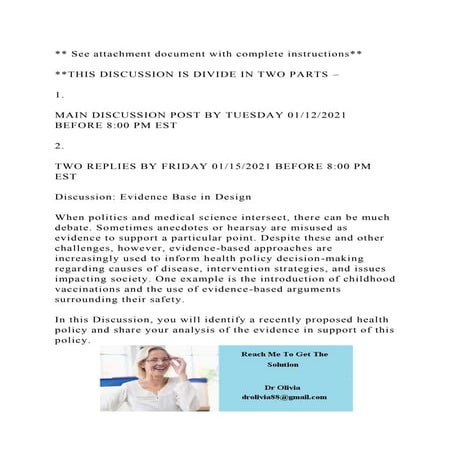 ** See attachment document with complete instructions**

**THIS DISCUSSION IS DIVIDE IN TWO PARTS –

1.

MAIN DISCUSSION POST BY TUESDAY 01/12/2021 BEFORE 8:00 PM EST

2.

TWO REPLIES BY FRIDAY 01/15/2021 BEFORE 8:00 PM EST

Discussion: Evidence Base in Design

When politics and medical science intersect, there can be much debate. Sometimes anecdotes or hearsay are misused as evidence to support a particular point. Despite these and other challenges, however, evidence-based approaches are increasingly used to inform health policy decision-making regarding causes of disease, intervention strategies, and issues impacting society. One example is the introduction of childhood vaccinations and the use of evidence-based arguments surrounding their safety.

In this Discussion, you will identify a recently proposed health policy and share your analysis of the evidence in support of this policy.

Reach Me To Get The Solution

Dr Olivia
drolivia88@gmail.com